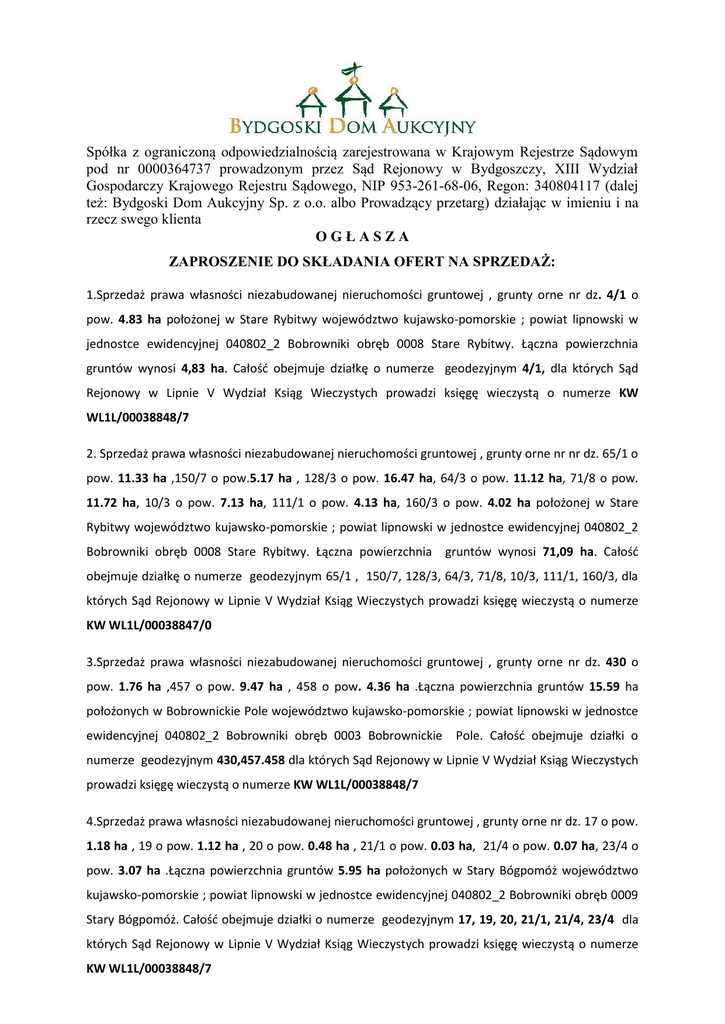 BYDGOSKI DOM AUKCYJNY

Spółka z ograniczoną odpowiedzialnością zarejestrowana w Krajowym Rejestrze Sądowym pod nr 0000364737 prowadzonym przez Sąd Rejonowy w Bydgoszczy, XIII Wydział Gospodarczy Krajowego Rejestru Sądowego, NIP 953-261-68-06, Regon: 340804117 (dalej też: Bydgoski Dom Aukcyjny Sp. z o.o. albo Prowadzący przetarg) działając w imieniu i na rzecz swego klienta

O G Ł A S Z A

ZAPROSZENIE DO SKŁADANIA OFERT NA SPRZEDAŻ:

1.Sprzedaż prawa własności niezabudowanej nieruchomości gruntowej , grunty orne nr dz. 4/1 o pow. 4.83 ha położonej w Stare Rybitwy województwo kujawsko-pomorskie ; powiat lipnowski w jednostce ewidencyjnej 040802_2 Bobrowniki obręb 0008 Stare Rybitwy. Łączna powierzchnia gruntów wynosi 4,83 ha. Całość obejmuje działkę o numerze geodezyjnym 4/1, dla których Sąd Rejonowy w Lipnie V Wydział Ksiąg Wieczystych prowadzi księgę wieczystą o numerze KW WL1L/00038848/7

2. Sprzedaż prawa własności niezabudowanej nieruchomości gruntowej , grunty orne nr nr dz. 65/1 o pow. 11.33 ha ,150/7 o pow.5.17 ha , 128/3 o pow. 16.47 ha, 64/3 o pow. 11.12 ha, 71/8 o pow. 11.72 ha, 10/3 o pow. 7.13 ha, 111/1 o pow. 4.13 ha, 160/3 o pow. 4.02 ha położonej w Stare Rybitwy województwo kujawsko-pomorskie ; powiat lipnowski w jednostce ewidencyjnej 040802_2 Bobrowniki obręb 0008 Stare Rybitwy. Łączna powierzchnia gruntów wynosi 71,09 ha. Całość obejmuje działkę o numerze geodezyjnym 65/1 , 150/7, 128/3, 64/3, 71/8, 10/3, 111/1, 160/3, dla których Sąd Rejonowy w Lipnie V Wydział Ksiąg Wieczystych prowadzi księgę wieczystą o numerze KW WL1L/00038847/0

3.Sprzedaż prawa własności niezabudowanej nieruchomości gruntowej , grunty orne nr dz. 430 o pow. 1.76 ha ,457 o pow. 9.47 ha , 458 o pow. 4.36 ha .Łączna powierzchnia gruntów 15.59 ha położonych w Bobrownickie Pole województwo kujawsko-pomorskie ; powiat lipnowski w jednostce ewidencyjnej 040802_2 Bobrowniki obręb 0003 Bobrownickie Pole. Całość obejmuje działki o numerze geodezyjnym 430,457.458 dla których Sąd Rejonowy w Lipnie V Wydział Ksiąg Wieczystych prowadzi księgę wieczystą o numerze KW WL1L/00038848/7

4.Sprzedaż prawa własności niezabudowanej nieruchomości gruntowej , grunty orne nr dz. 17 o pow. 1.18 ha , 19 o pow. 1.12 ha , 20 o pow. 0.48 ha , 21/1 o pow. 0.03 ha, 21/4 o pow. 0.07 ha, 23/4 o pow. 3.07 ha .Łączna powierzchnia gruntów 5.95 ha położonych w Stary Bógpomóż województwo kujawsko-pomorskie ; powiat lipnowski w jednostce ewidencyjnej 040802_2 Bobrowniki obręb 0009 Stary Bógpomóż. Całość obejmuje działki o numerze geodezyjnym 17, 19, 20, 21/1, 21/4, 23/4 dla których Sąd Rejonowy w Lipnie V Wydział Ksiąg Wieczystych prowadzi księgę wieczystą o numerze KW WL1L/00038848/7